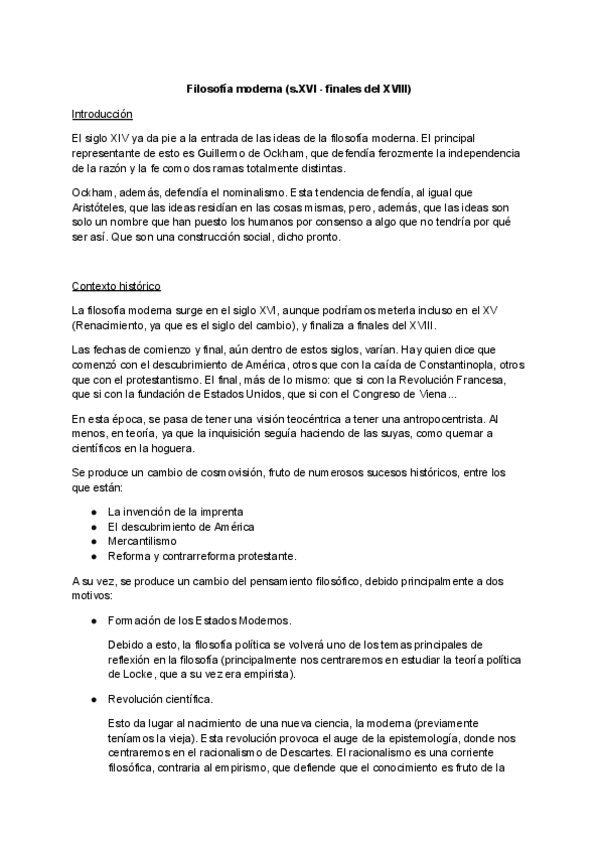 Filosofía moderna (s.XVI - finales del XVIII)

Introducción

El siglo XIV ya da pie a la entrada de las ideas de la filosofía moderna. El principal representante de esto es Guillermo de Ockham, que defendía ferozmente la independencia de la razón y la fe como dos ramas totalmente distintas.

Ockham, además, defendía el nominalismo. Esta tendencia defendía, al igual que Aristóteles, que las ideas residían en las cosas mismas, pero, además, que las ideas son solo un nombre que han puesto los humanos por consenso a algo que no tendría por qué ser así. Que son una construcción social, dicho pronto.

Contexto histórico

La filosofía moderna surge en el siglo XVI, aunque podríamos meterla incluso en el XV (Renacimiento, ya que es el siglo del cambio), y finaliza a finales del XVIII.

Las fechas de comienzo y final, aún dentro de estos siglos, varían. Hay quien dice que comenzó con el descubrimiento de América, otros que con la caída de Constantinopla, otros que con el protestantismo. El final, más de lo mismo: que si con la Revolución Francesa, que si con la fundación de Estados Unidos, que si con el Congreso de Viena...

En esta época, se pasa de tener una visión teocéntrica a tener una antropocentrista. Al menos, en teoría, ya que la inquisición seguía haciendo de las suyas, como quemar a científicos en la hoguera.

Se produce un cambio de cosmovisión, fruto de numerosos sucesos históricos, entre los que están:

● La invención de la imprenta
● El descubrimiento de América
● Mercantilismo
● Reforma y contrarreforma protestante.

A su vez, se produce un cambio del pensamiento filosófico, debido principalmente a dos motivos:

● Formación de los Estados Modernos.

Debido a esto, la filosofía política se volverá uno de los temas principales de reflexión en la filosofía (principalmente nos centraremos en estudiar la teoría política de Locke, que a su vez era empirista).

● Revolución científica.

Esto da lugar al nacimiento de una nueva ciencia, la moderna (previamente teníamos la vieja). Esta revolución provoca el auge de la epistemología, donde nos centraremos en el racionalismo de Descartes. El racionalismo es una corriente filosófica, contraria al empirismo, que defiende que el conocimiento es fruto de la